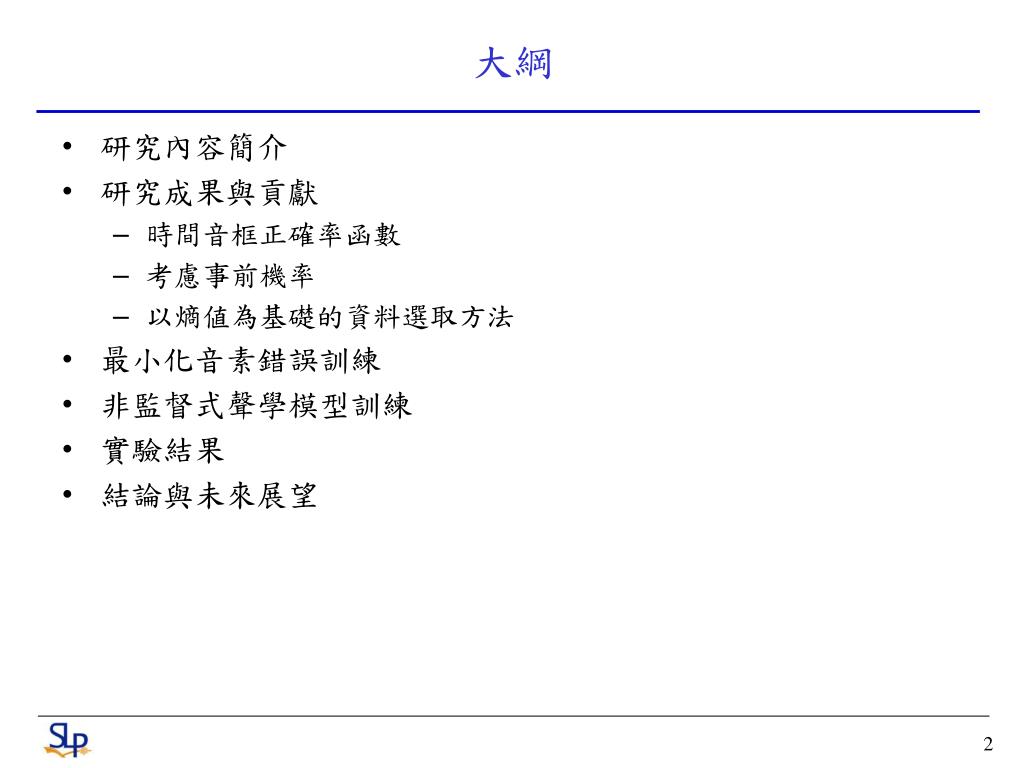 大綱

• 研究內容簡介
• 研究成果與貢獻
– 時間音框正確率函數
– 考慮事前機率
– 以熵值為基礎的資料選取方法
• 最小化音素錯誤訓練
• 非監督式聲學模型訓練
• 實驗結果
• 結論與未來展望

SLP

2